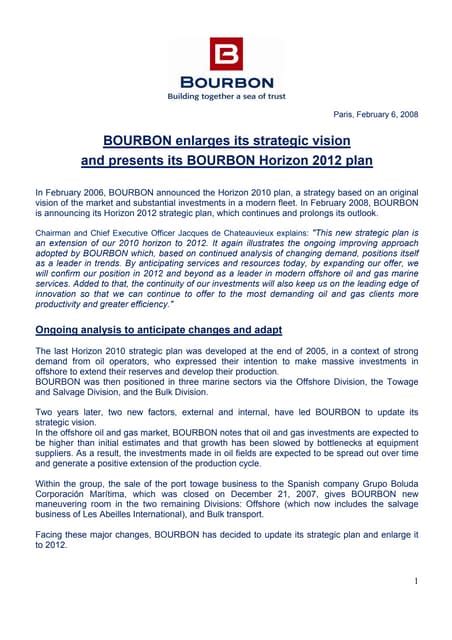 BOURBON
Building together a sea of trust

Paris, February 6, 2008

BOURBON enlarges its strategic vision
and presents its BOURBON Horizon 2012 plan

In February 2006, BOURBON announced the Horizon 2010 plan, a strategy based on an original vision of the market and substantial investments in a modern fleet. In February 2008, BOURBON is announcing its Horizon 2012 strategic plan, which continues and prolongs its outlook.

Chairman and Chief Executive Officer Jacques de Chateauvieux explains: "This new strategic plan is an extension of our 2010 horizon to 2012. It again illustrates the ongoing improving approach adopted by BOURBON which, based on continued analysis of changing demand, positions itself as a leader in trends. By anticipating services and resources today, by expanding our offer, we will confirm our position in 2012 and beyond as a leader in modern offshore oil and gas marine services. Added to that, the continuity of our investments will also keep us on the leading edge of innovation so that we can continue to offer to the most demanding oil and gas clients more productivity and greater efficiency."

Ongoing analysis to anticipate changes and adapt

The last Horizon 2010 strategic plan was developed at the end of 2005, in a context of strong demand from oil operators, who expressed their intention to make massive investments in offshore to extend their reserves and develop their production.
BOURBON was then positioned in three marine sectors via the Offshore Division, the Towage and Salvage Division, and the Bulk Division.

Two years later, two new factors, external and internal, have led BOURBON to update its strategic vision.
In the offshore oil and gas market, BOURBON notes that oil and gas investments are expected to be higher than initial estimates and that growth has been slowed by bottlenecks at equipment suppliers. As a result, the investments made in oil fields are expected to be spread out over time and generate a positive extension of the production cycle.

Within the group, the sale of the port towage business to the Spanish company Grupo Boluda Corporación Marítima, which was closed on December 21, 2007, gives BOURBON new maneuvering room in the two remaining Divisions: Offshore (which now includes the salvage business of Les Abeilles International), and Bulk transport.

Facing these major changes, BOURBON has decided to update its strategic plan and enlarge it to 2012.

1